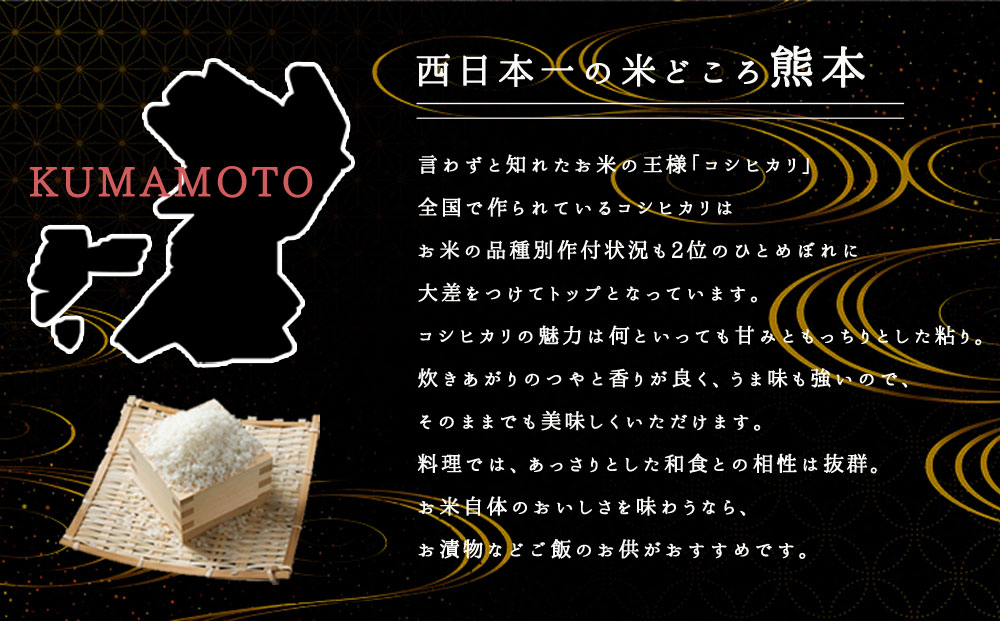 KUMAMOTO

西日本一の米どころ熊本

言わずと知れたお米の王様「コシヒカリ」
全国で作られているコシヒカリは
お米の品種別作付状況も2位のひとめぼれに
大差をつけてトップとなっています。
コシヒカリの魅力は何といっても甘みともっちりとした粘り。
炊きあがりのつやと香りが良く、うま味も強いので、
そのままでも美味しくいただけます。
料理では、あっさりとした和食との相性は抜群。
お米自体のおいしさを味わうなら、
お漬物などご飯のお供がおすすめです。